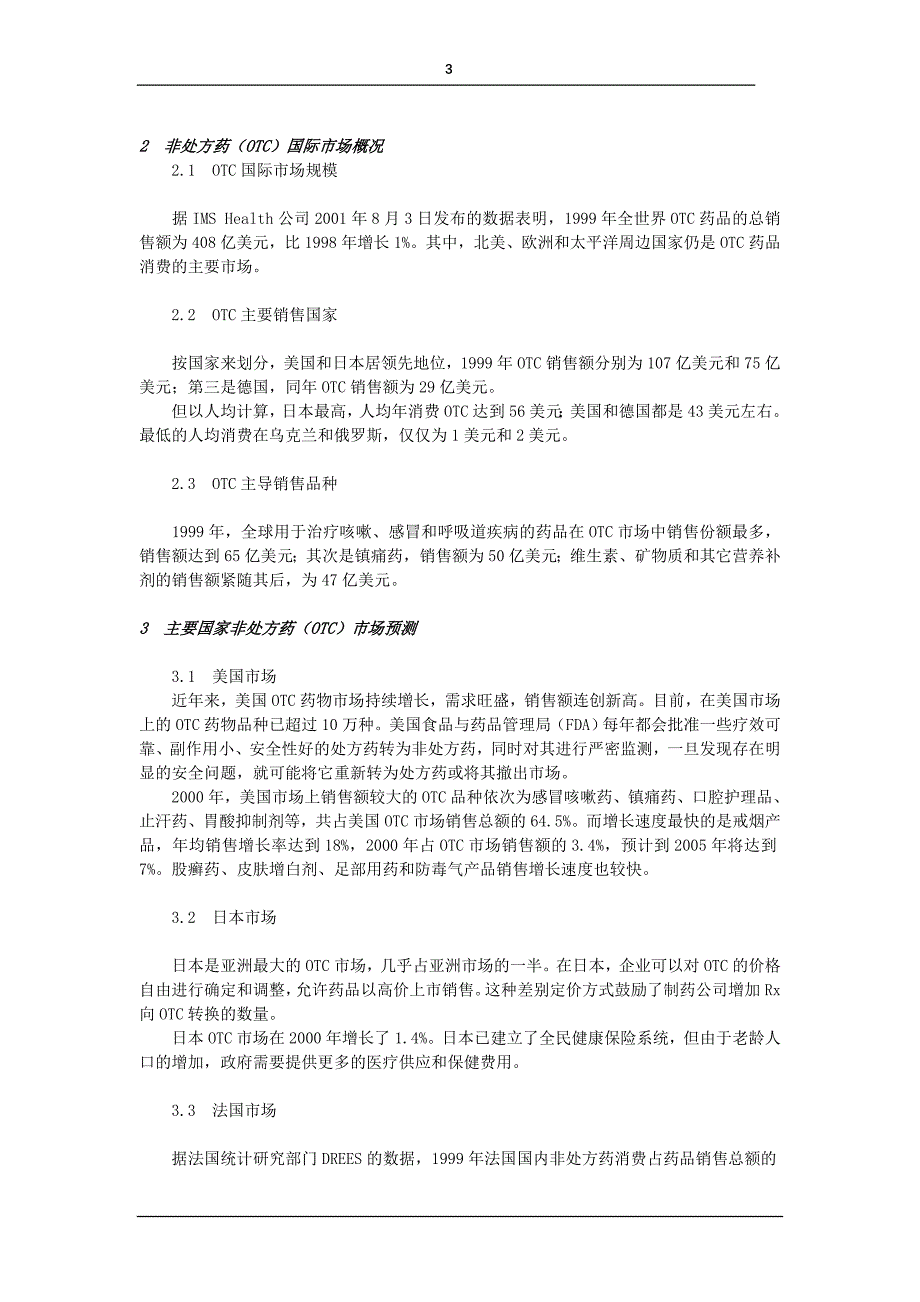 3

2 非处方药（OTC）国际市场概况

2.1 OTC 国际市场规模

据 IMS Health 公司 2001 年 8 月 3 日发布的数据表明，1999 年全世界 OTC 药品的总销售额为 408 亿美元，比 1998 年增长 1%。其中，北美、欧洲和太平洋周边国家仍是 OTC 药品消费的主要市场。

2.2 OTC 主要销售国家

按国家来划分，美国和日本居领先地位，1999 年 OTC 销售额分别为 107 亿美元和 75 亿美元；第三是德国，同年 OTC 销售额为 29 亿美元。

但以人均计算，日本最高，人均年消费 OTC 达到 56 美元；美国和德国都是 43 美元左右。最低的人均消费在乌克兰和俄罗斯，仅仅为 1 美元和 2 美元。

2.3 OTC 主导销售品种

1999 年，全球用于治疗咳嗽、感冒和呼吸道疾病的药品在 OTC 市场中销售份额最多，销售额达到 65 亿美元；其次是镇痛药，销售额为 50 亿美元；维生素、矿物质和其它营养补剂的销售额紧随其后，为 47 亿美元。

3 主要国家非处方药（OTC）市场预测

3.1 美国市场

近年来，美国 OTC 药物市场持续增长，需求旺盛，销售额连创新高。目前，在美国市场上的 OTC 药物品种已超过 10 万种。美国食品与药品管理局（FDA）每年都会批准一些疗效可靠、副作用小、安全性好的处方药转为非处方药，同时对其进行严密监测，一旦发现存在明显的安全问题，就可能将它重新转为处方药或将其撤出市场。

2000 年，美国市场上销售额较大的 OTC 品种依次为感冒咳嗽药、镇痛药、口腔护理品、止汗药、胃酸抑制剂等，共占美国 OTC 市场销售总额的 64.5%。而增长速度最快的是戒烟产品，年均销售增长率达到 18%，2000 年占 OTC 市场销售额的 3.4%，预计到 2005 年将达到 7%。股癣药、皮肤增白剂、足部用药和防毒气产品销售增长速度也较快。

3.2 日本市场

日本是亚洲最大的 OTC 市场，几乎占亚洲市场的一半。在日本，企业可以对 OTC 的价格自由进行确定和调整，允许药品以高价上市销售。这种差别定价方式鼓励了制药公司增加 Rx 向 OTC 转换的数量。

日本 OTC 市场在 2000 年增长了 1.4%。日本已建立了全民健康保险系统，但由于老龄人口的增加，政府需要提供更多的医疗供应和保健费用。

3.3 法国市场

据法国统计研究部门 DREES 的数据，1999 年法国国内非处方药消费占药品销售总额的